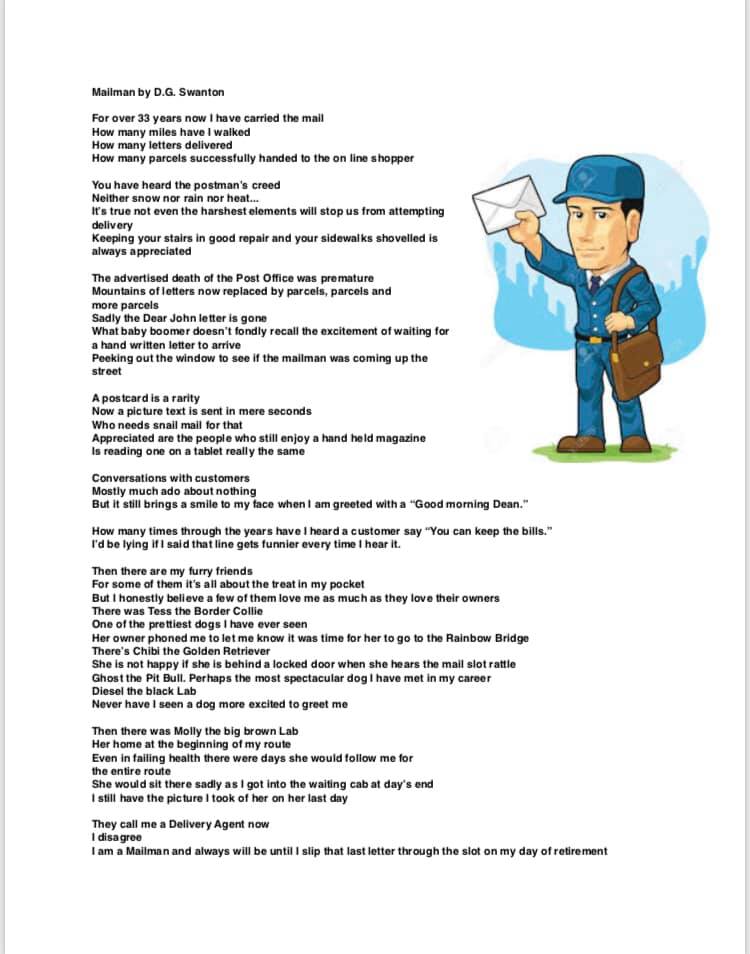 Mailman by D.G. Swanton

For over 33 years now I have carried the mail
How many miles have I walked
How many letters delivered
How many parcels successfully handed to the on line shopper

You have heard the postman's creed
Neither snow nor rain nor heat...
It's true not even the harshest elements will stop us from attempting delivery
Keeping your stairs in good repair and your sidewalks shovelled is always appreciated

The advertised death of the Post Office was premature
Mountains of letters now replaced by parcels, parcels and more parcels
Sadly the Dear John letter is gone
What baby boomer doesn't fondly recall the excitement of waiting for a hand written letter to arrive
Peeking out the window to see if the mailman was coming up the street

A postcard is a rarity
Now a picture text is sent in mere seconds
Who needs snail mail for that
Appreciated are the people who still enjoy a hand held magazine
Is reading one on a tablet really the same

Conversations with customers
Mostly much ado about nothing
But it still brings a smile to my face when I am greeted with a "Good morning Dean."

How many times through the years have I heard a customer say "You can keep the bills."
I'd be lying if I said that line gets funnier every time I hear it.

Then there are my furry friends
For some of them it's all about the treat in my pocket
But I honestly believe a few of them love me as much as they love their owners
There was Tess the Border Collie
One of the prettiest dogs I have ever seen
Her owner phoned me to let me know it was time for her to go to the Rainbow Bridge
There's Chibi the Golden Retriever
She is not happy if she is behind a locked door when she hears the mail slot rattle
Ghost the Pit Bull. Perhaps the most spectacular dog I have met in my career
Diesel the black Lab
Never have I seen a dog more excited to greet me

Then there was Molly the big brown Lab
Her home at the beginning of my route
Even in failing health there were days she would follow me for the entire route
She would sit there sadly as I got into the waiting cab at day's end
I still have the picture I took of her on her last day

They call me a Delivery Agent now
I disagree
I am a Mailman and always will be until I slip that last letter through the slot on my day of retirement